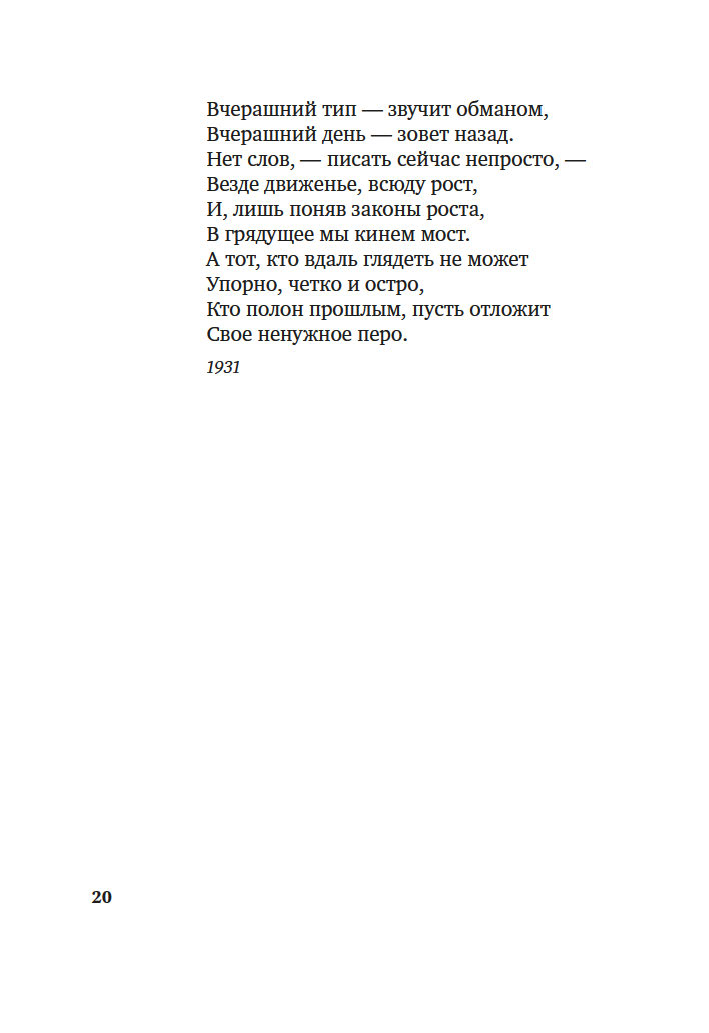 Вчерашний тип — звучит обманом,
Вчерашний день — зовет назад.
Нет слов, — писать сейчас непросто, —
Везде движенье, всюду рост,
И, лишь поняв законы роста,
В грядущее мы кинем мост.
А тот, кто вдаль глядеть не может
Упорно, четко и остро,
Кто полон прошлым, пусть отложит
Свое ненужное перо.

1931

20